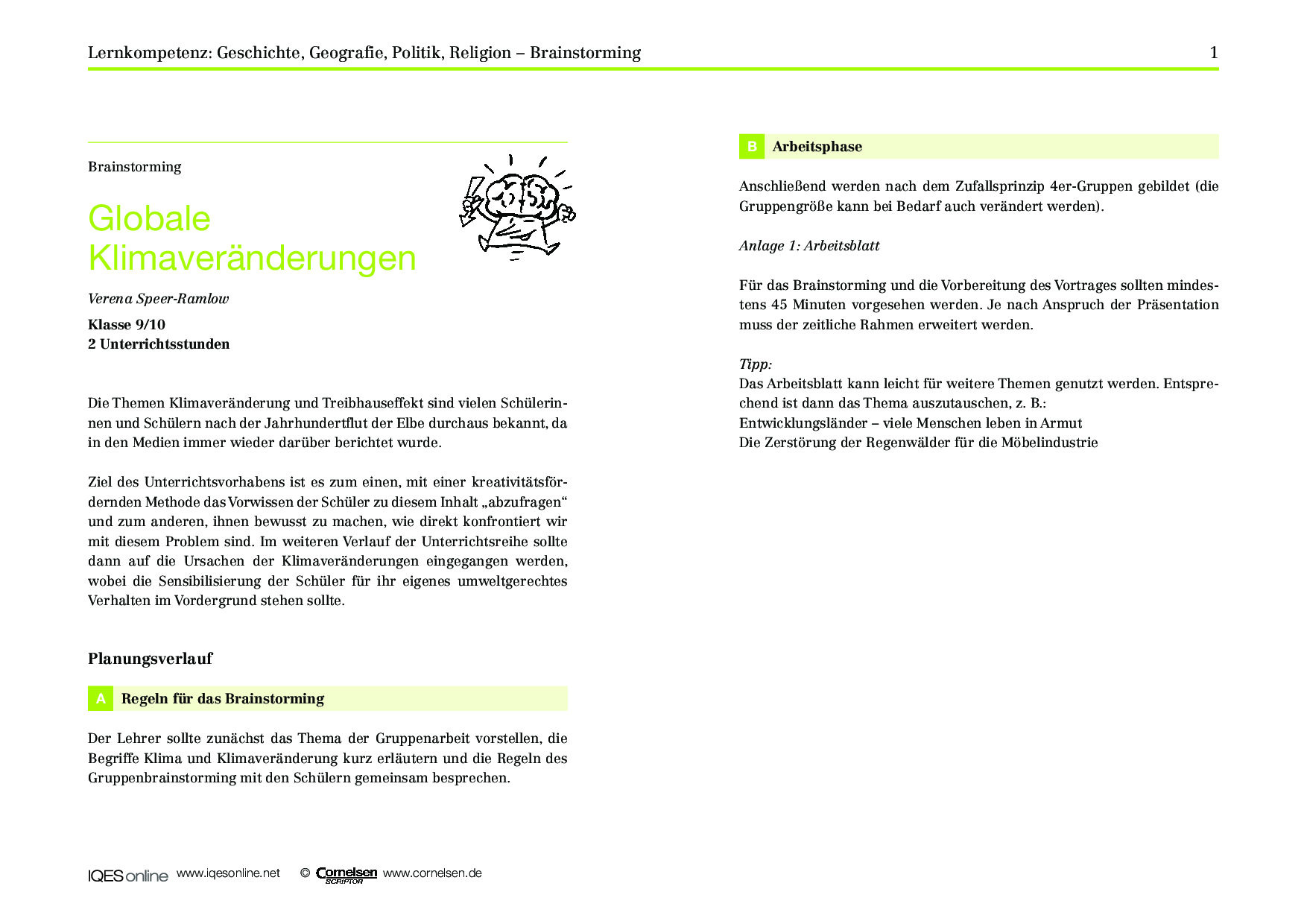 Lernkompetenz: Geschichte, Geografie, Politik, Religion – Brainstorming

1

Brainstorming

Globale Klimaveränderungen

Verena Speer-Ramlow

Klasse 9/10
2 Unterrichtsstunden

Die Themen Klimaveränderung und Treibhauseffekt sind vielen Schülerinnen und Schülern nach der Jahrhundertflut der Elbe durchaus bekannt, da in den Medien immer wieder darüber berichtet wurde.

Ziel des Unterrichtsvorhabens ist es zum einen, mit einer kreativitätsfördernden Methode das Vorwissen der Schüler zu diesem Inhalt „abzufragen“ und zum anderen, ihnen bewusst zu machen, wie direkt konfrontiert wir mit diesem Problem sind. Im weiteren Verlauf der Unterrichtsreihe sollte dann auf die Ursachen der Klimaveränderungen eingegangen werden, wobei die Sensibilisierung der Schüler für ihr eigenes umweltgerechtes Verhalten im Vordergrund stehen sollte.

Planungsverlauf

A Regeln für das Brainstorming

Der Lehrer sollte zunächst das Thema der Gruppenarbeit vorstellen, die Begriffe Klima und Klimaveränderung kurz erläutern und die Regeln des Gruppenbrainstorming mit den Schülern gemeinsam besprechen.

B Arbeitsphase

Anschließend werden nach dem Zufallsprinzip 4er-Gruppen gebildet (die Gruppengröße kann bei Bedarf auch verändert werden).

Anlage 1: Arbeitsblatt

Für das Brainstorming und die Vorbereitung des Vortrages sollten mindestens 45 Minuten vorgesehen werden. Je nach Anspruch der Präsentation muss der zeitliche Rahmen erweitert werden.

Tipp:
Das Arbeitsblatt kann leicht für weitere Themen genutzt werden. Entsprechend ist dann das Thema auszutauschen, z. B.:
Entwicklungsländer – viele Menschen leben in Armut
Die Zerstörung der Regenwälder für die Möbelindustrie

IQES online www.iqesonline.net © Cornelsen SCRIPTOR www.cornelsen.de